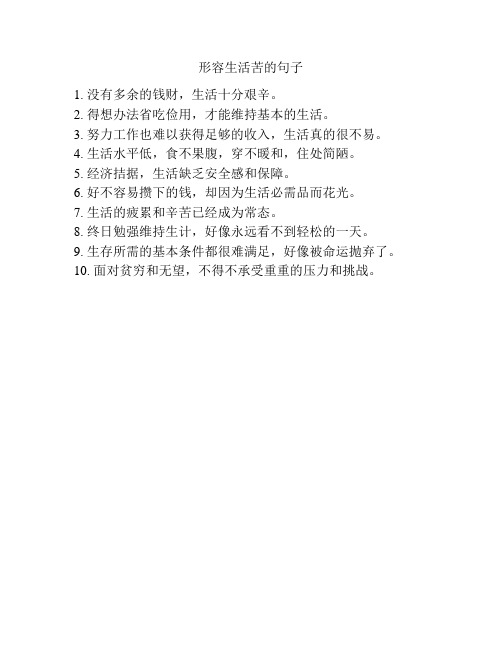 形容生活苦的句子

1. 没有多余的钱财，生活十分艰辛。
2. 得想办法省吃俭用，才能维持基本的生活。
3. 努力工作也难以获得足够的收入，生活真的很不易。
4. 生活水平低，食不果腹，穿不暖和，住处简陋。
5. 经济拮据，生活缺乏安全感和保障。
6. 好不容易攒下的钱，却因为生活必需品而花光。
7. 生活的疲累和辛苦已经成为常态。
8. 终日勉强维持生计，好像永远看不到轻松的一天。
9. 生存所需的基本条件都很难满足，好像被命运抛弃了。
10. 面对贫穷和无望，不得不承受重重的压力和挑战。